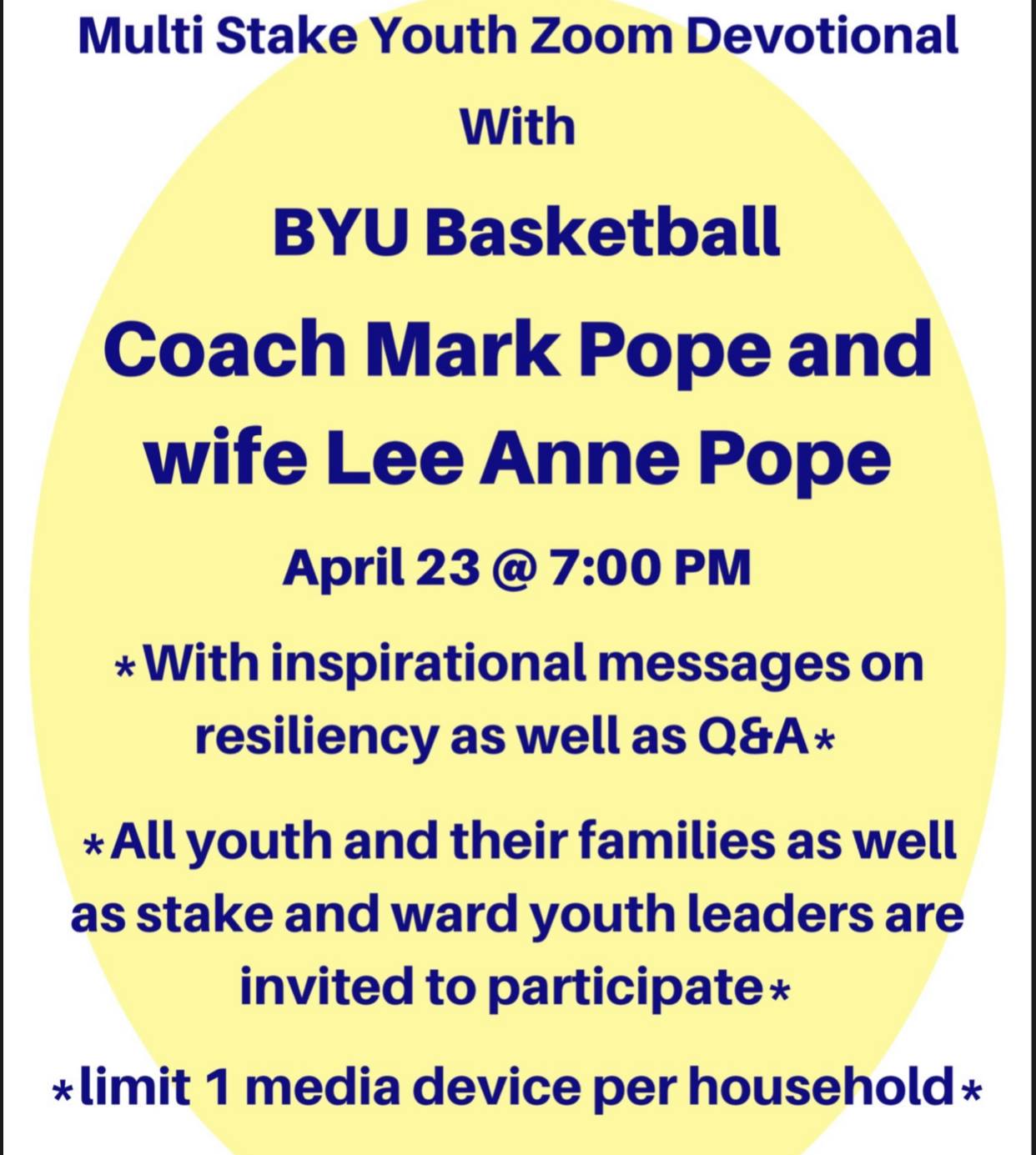 Multi Stake Youth Zoom Devotional

With

BYU Basketball

Coach Mark Pope and wife Lee Anne Pope

April 23 @ 7:00 PM

*With inspirational messages on resiliency as well as Q&A*

*All youth and their families as well as stake and ward youth leaders are invited to participate*

*limit 1 media device per household*